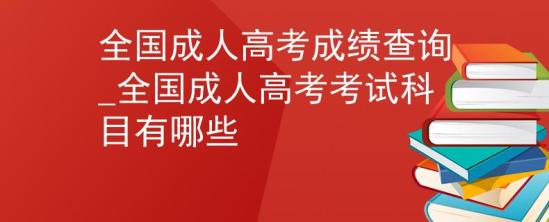 全国成人高考成绩查询_全国成人高考考试科目有哪些